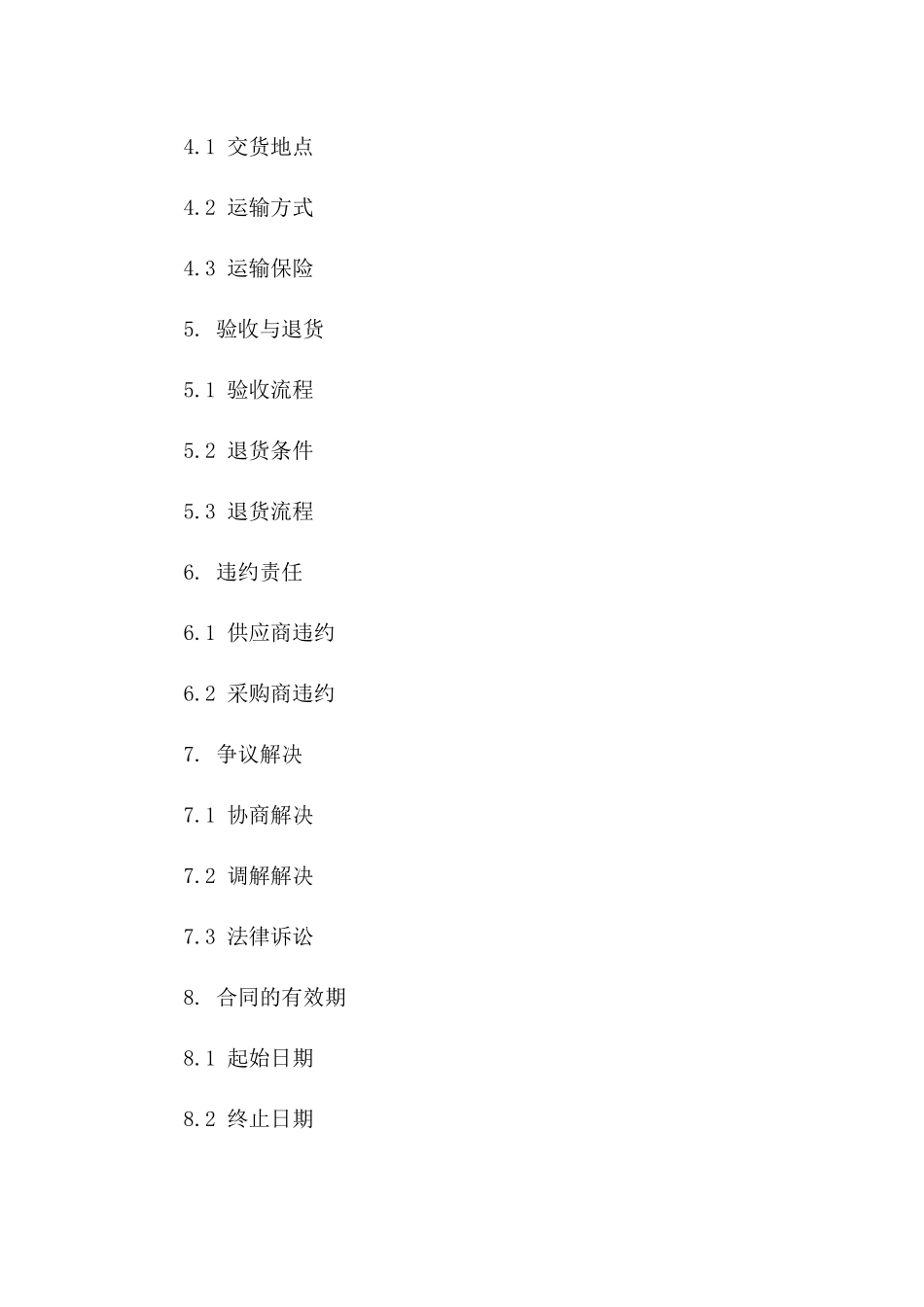 4.1 交货地点

4.2 运输方式

4.3 运输保险

5. 验收与退货

5.1 验收流程

5.2 退货条件

5.3 退货流程

6. 违约责任

6.1 供应商违约

6.2 采购商违约

7. 争议解决

7.1 协商解决

7.2 调解解决

7.3 法律诉讼

8. 合同的有效期

8.1 起始日期

8.2 终止日期